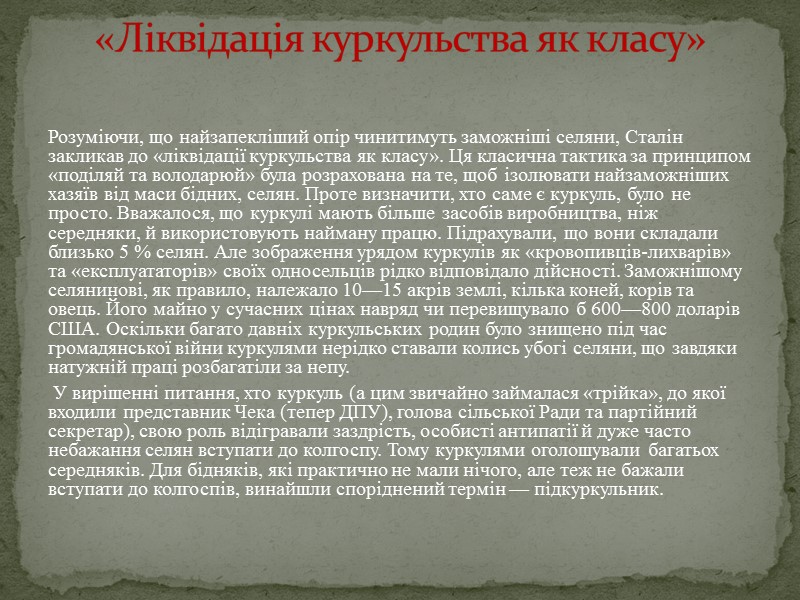 «Ліквідація куркульства як класу»

Розуміючи, що найзапекліший опір чинитимуть заможніші селяни, Сталін закликав до «ліквідації куркульства як класу». Ця класична тактика за принципом «поділяй та володарюй» була розрахована на те, щоб ізолювати найзаможніших хазяїв від маси бідних, селян. Проте визначити, хто саме є куркуль, було не просто. Вважалося, що куркулі мають більше засобів виробництва, ніж середняки, й використовують найману працю. Підрахували, що вони складали близько 5 % селян. Але зображення урядом куркулів як «кровопивців-лихварів» та «експлуататорів» своїх односельців рідко відповідало дійсності. Заможнішому селянинові, як правило, належало 10—15 акрів землі, кілька коней, корів та овець. Його майно у сучасних цінах навряд чи перевищувало б 600—800 доларів США. Оскільки багато давніх куркульських родин було знищено під час громадянської війни куркулями нерідко ставали колись убогі селяни, що завдяки натужній праці розбагатіли за непу.

У вирішенні питання, хто куркуль (а цим звичайно займалася «трійка», до якої входили представник Чека (тепер ДПУ), голова сільської Ради та партійний секретар), свою роль відігравали заздрість, особисті антипатії й дуже часто небажання селян вступати до колгоспу. Тому куркулями оголошували багатьох середняків. Для бідняків, які практично не мали нічого, але теж не бажали вступати до колгоспів, винайшли споріднений термін — підкуркульник.